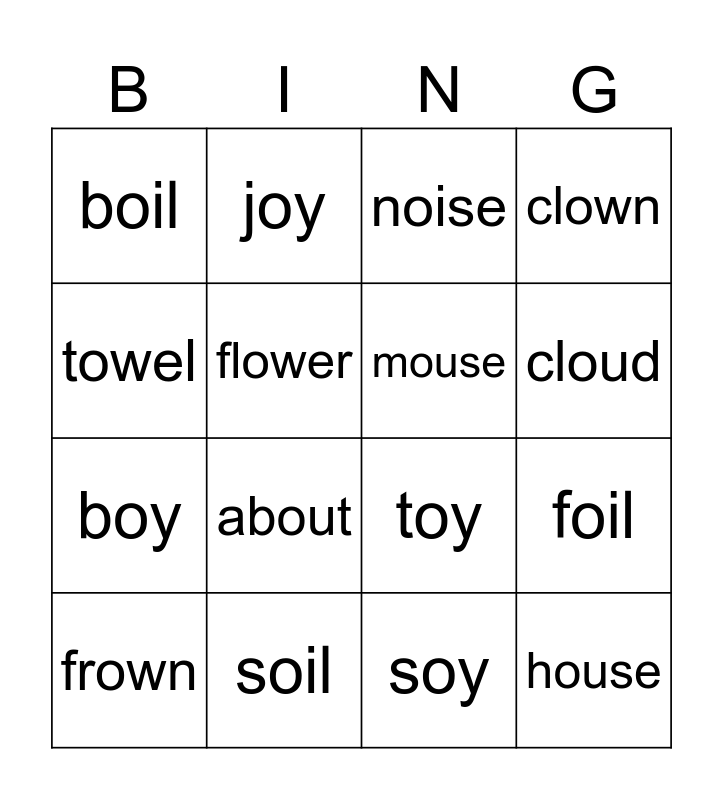 | B | I | N | G |
|---|---|---|---|
| boil | joy | noise | clown |
| towel | flower | mouse | cloud |
| boy | about | toy | foil |
| frown | soil | soy | house |